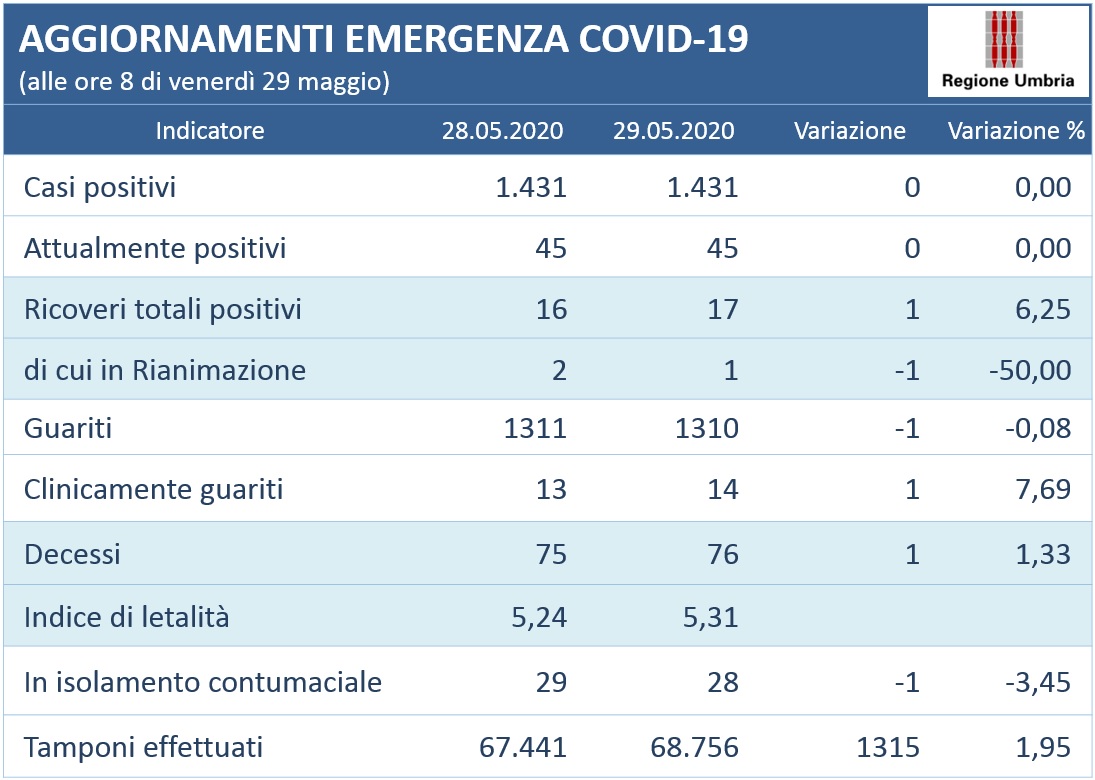 AGGIORNAMENTI EMERGENZA COVID-19
(alle ore 8 di venerdì 29 maggio)

Regione Umbria

| Indicatore | 28.05.2020 | 29.05.2020 | Variazione | Variazione % |
|---|---|---|---|---|
| Casi positivi | 1.431 | 1.431 | 0 | 0,00 |
| Attualmente positivi | 45 | 45 | 0 | 0,00 |
| Ricoveri totali positivi | 16 | 17 | 1 | 6,25 |
| di cui in Rianimazione | 2 | 1 | -1 | -50,00 |
| Guariti | 1311 | 1310 | -1 | -0,08 |
| Clinicamente guariti | 13 | 14 | 1 | 7,69 |
| Decessi | 75 | 76 | 1 | 1,33 |
| Indice di letalità | 5,24 | 5,31 | | |
| In isolamento contumaciale | 29 | 28 | -1 | -3,45 |
| Tamponi effettuati | 67.441 | 68.756 | 1315 | 1,95 |